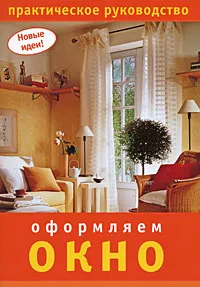 практическое руководство

Новые идеи!

оформляем

ОКНО